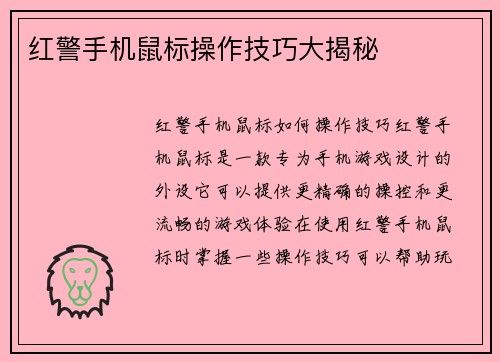 红警手机鼠标操作技巧大揭秘

红警手机鼠标如何操作技巧红警手机鼠标是一款专为手机游戏设计的外设它可以提供更精确的操控和更流畅的游戏体验在使用红警手机鼠标时掌握一些操作技巧可以帮助玩